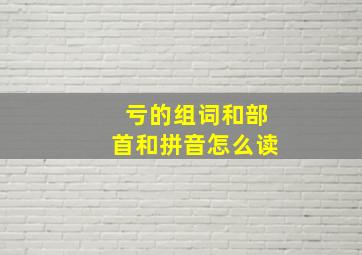 亏的组词和部首和拼音怎么读